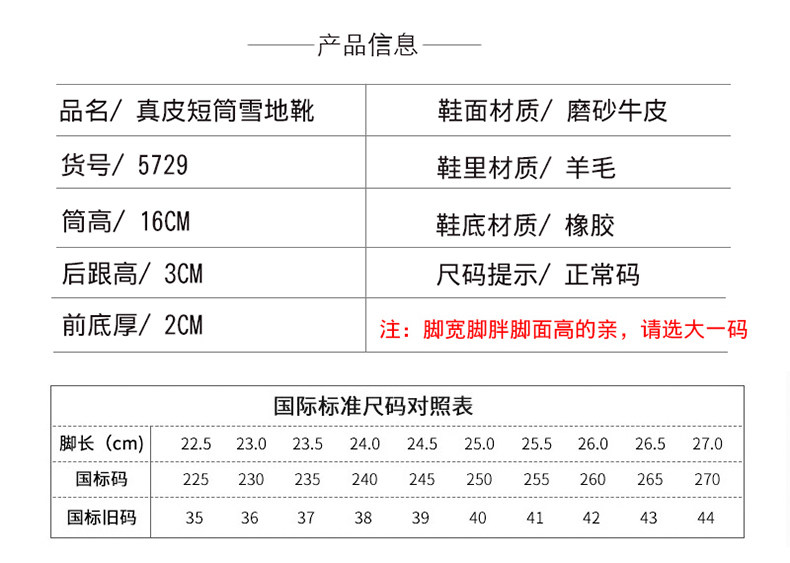 产品信息

| 品名/ 真皮短筒雪地靴 | 鞋面材质/ 磨砂牛皮 |
|---|---|
| 货号/ 5729 | 鞋里材质/ 羊毛 |
| 筒高/ 16CM | 鞋底材质/ 橡胶 |
| 后跟高/ 3CM | 尺码提示/ 正常码 |
| 前底厚/ 2CM | 注：脚宽脚胖脚面高的亲，请选大一码 |

国际标准尺码对照表

| 脚长（cm） | 22.5 | 23.0 | 23.5 | 24.0 | 24.5 | 25.0 | 25.5 | 26.0 | 26.5 | 27.0 |
|---|---|---|---|---|---|---|---|---|---|---|
| 国标码 | 225 | 230 | 235 | 240 | 245 | 250 | 255 | 260 | 265 | 270 |
| 国标旧码 | 35 | 36 | 37 | 38 | 39 | 40 | 41 | 42 | 43 | 44 |